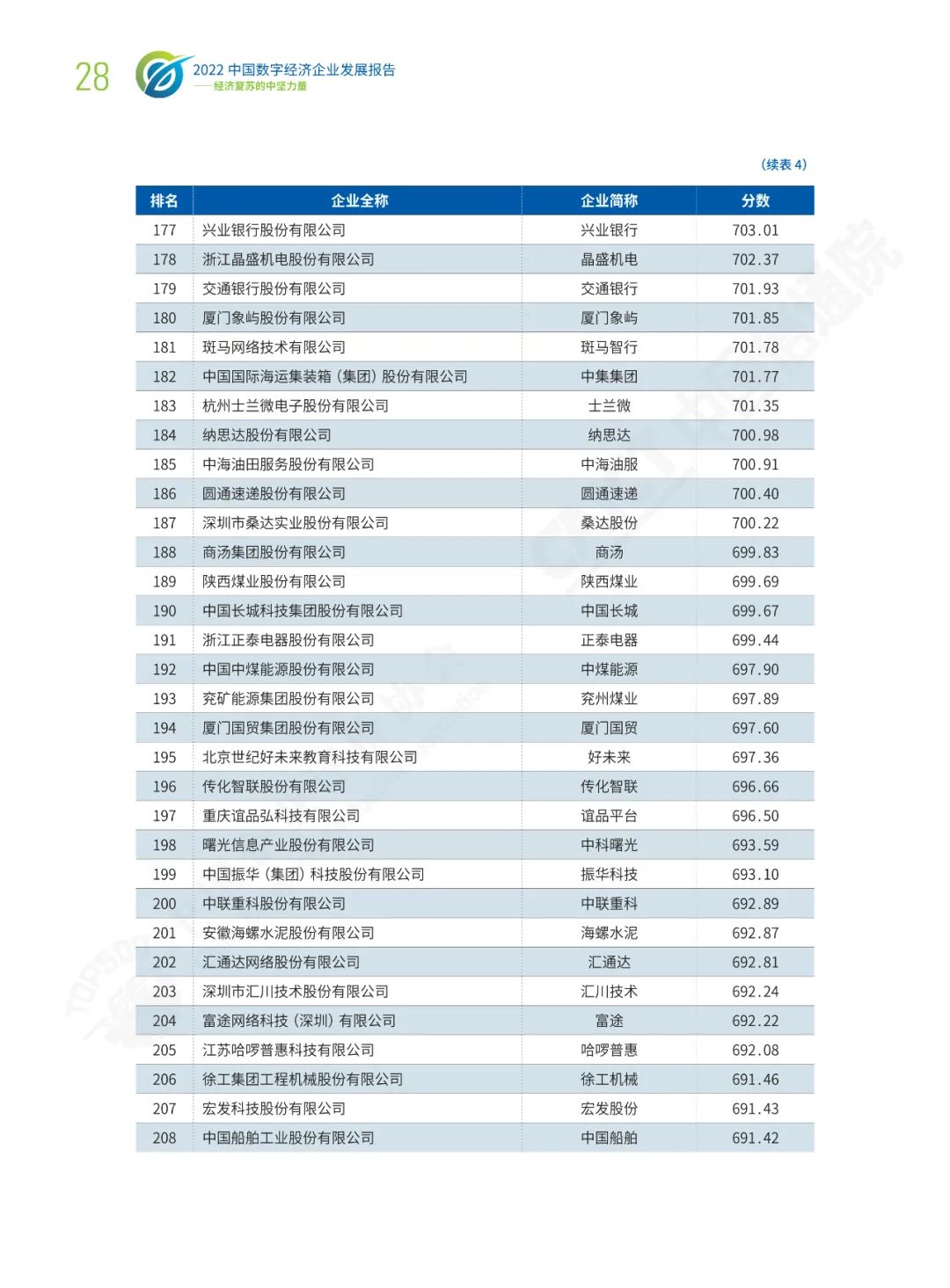 28

2022 中国数字经济企业发展报告
——经济复苏的中坚力量

（续表 4）

| 排名 | 企业全称 | 企业简称 | 分数 |
|---|---|---|---|
| 177 | 兴业银行股份有限公司 | 兴业银行 | 703.01 |
| 178 | 浙江晶盛机电股份有限公司 | 晶盛机电 | 702.37 |
| 179 | 交通银行股份有限公司 | 交通银行 | 701.93 |
| 180 | 厦门象屿股份有限公司 | 厦门象屿 | 701.85 |
| 181 | 斑马网络技术有限公司 | 斑马智行 | 701.78 |
| 182 | 中国国际海运集装箱（集团）股份有限公司 | 中集集团 | 701.77 |
| 183 | 杭州士兰微电子股份有限公司 | 士兰微 | 701.35 |
| 184 | 纳思达股份有限公司 | 纳思达 | 700.98 |
| 185 | 中海油田服务股份有限公司 | 中海油服 | 700.91 |
| 186 | 圆通速递股份有限公司 | 圆通速递 | 700.40 |
| 187 | 深圳市桑达实业股份有限公司 | 桑达股份 | 700.22 |
| 188 | 商汤集团股份有限公司 | 商汤 | 699.83 |
| 189 | 陕西煤业股份有限公司 | 陕西煤业 | 699.69 |
| 190 | 中国长城科技集团股份有限公司 | 中国长城 | 699.67 |
| 191 | 浙江正泰电器股份有限公司 | 正泰电器 | 699.44 |
| 192 | 中国中煤能源股份有限公司 | 中煤能源 | 697.90 |
| 193 | 兖矿能源集团股份有限公司 | 兖州煤业 | 697.89 |
| 194 | 厦门国贸集团股份有限公司 | 厦门国贸 | 697.60 |
| 195 | 北京世纪好未来教育科技有限公司 | 好未来 | 697.36 |
| 196 | 传化智联股份有限公司 | 传化智联 | 696.66 |
| 197 | 重庆谊品弘科技有限公司 | 谊品平台 | 696.50 |
| 198 | 曙光信息产业股份有限公司 | 中科曙光 | 693.59 |
| 199 | 中国振华（集团）科技股份有限公司 | 振华科技 | 693.10 |
| 200 | 中联重科股份有限公司 | 中联重科 | 692.89 |
| 201 | 安徽海螺水泥股份有限公司 | 海螺水泥 | 692.87 |
| 202 | 汇通达网络股份有限公司 | 汇通达 | 692.81 |
| 203 | 深圳市汇川技术股份有限公司 | 汇川技术 | 692.24 |
| 204 | 富途网络科技（深圳）有限公司 | 富途 | 692.22 |
| 205 | 江苏哈啰普惠科技有限公司 | 哈啰普惠 | 692.08 |
| 206 | 徐工集团工程机械股份有限公司 | 徐工机械 | 691.46 |
| 207 | 宏发科技股份有限公司 | 宏发股份 | 691.43 |
| 208 | 中国船舶工业股份有限公司 | 中国船舶 | 691.42 |